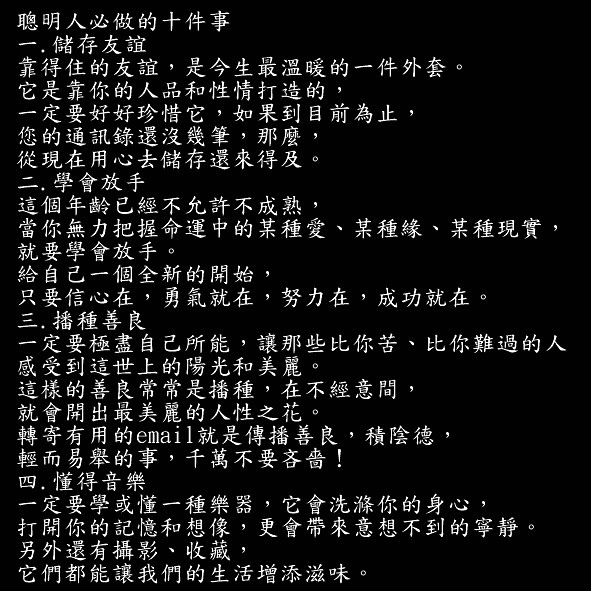 聰明人必做的十件事
一.儲存友誼
靠得住的友誼，是今生最溫暖的一件外套。
它是靠你的人品和性情打造的，
一定要好好珍惜它，如果到目前為止，
您的通訊錄還沒幾筆，那麼，
從現在用心去儲存還來得及。
二.學會放手
這個年齡已經不允許不成熟，
當你無力把握命運中的某種愛、某種緣、某種現實，
就要學會放手。
給自己一個全新的開始，
只要信心在，勇氣就在，努力在，成功就在。
三.播種善良
一定要極盡自己所能，讓那些比你苦、比你難過的人
感受到這世上的陽光和美麗。
這樣的善良常常是播種，在不經意間，
就會開出最美麗的人性之花。
轉寄有用的email就是傳播善良，積陰德，
輕而易舉的事，千萬不要吝嗇！
四.懂得音樂
一定要學或懂一種樂器，它會洗滌你的身心，
打開你的記憶和想像，更會帶來意想不到的寧靜。
另外還有攝影、收藏，
它們都能讓我們的生活增添滋味。